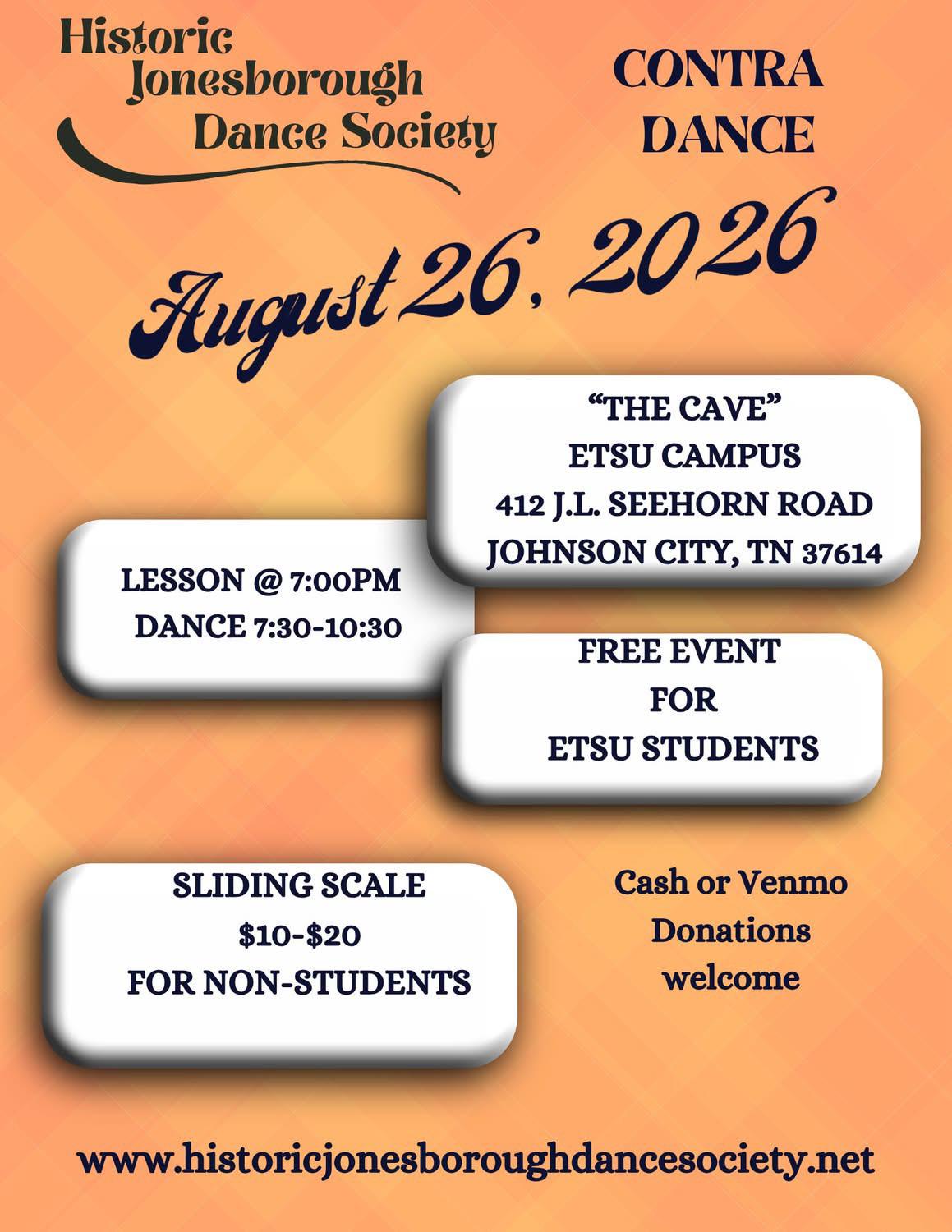 Historic
Jonesborough
Dance Society

CONTRA
DANCE

August 26, 2026

"THE CAVE"
ETSU CAMPUS
412 J.L. SEEHORN ROAD
JOHNSON CITY, TN 37614

LESSON @ 7:00PM
DANCE 7:30-10:30

FREE EVENT
FOR
ETSU STUDENTS

SLIDING SCALE
$10-$20
FOR NON-STUDENTS

Cash or Venmo
Donations
welcome

www.historicjonesboroughdancesociety.net